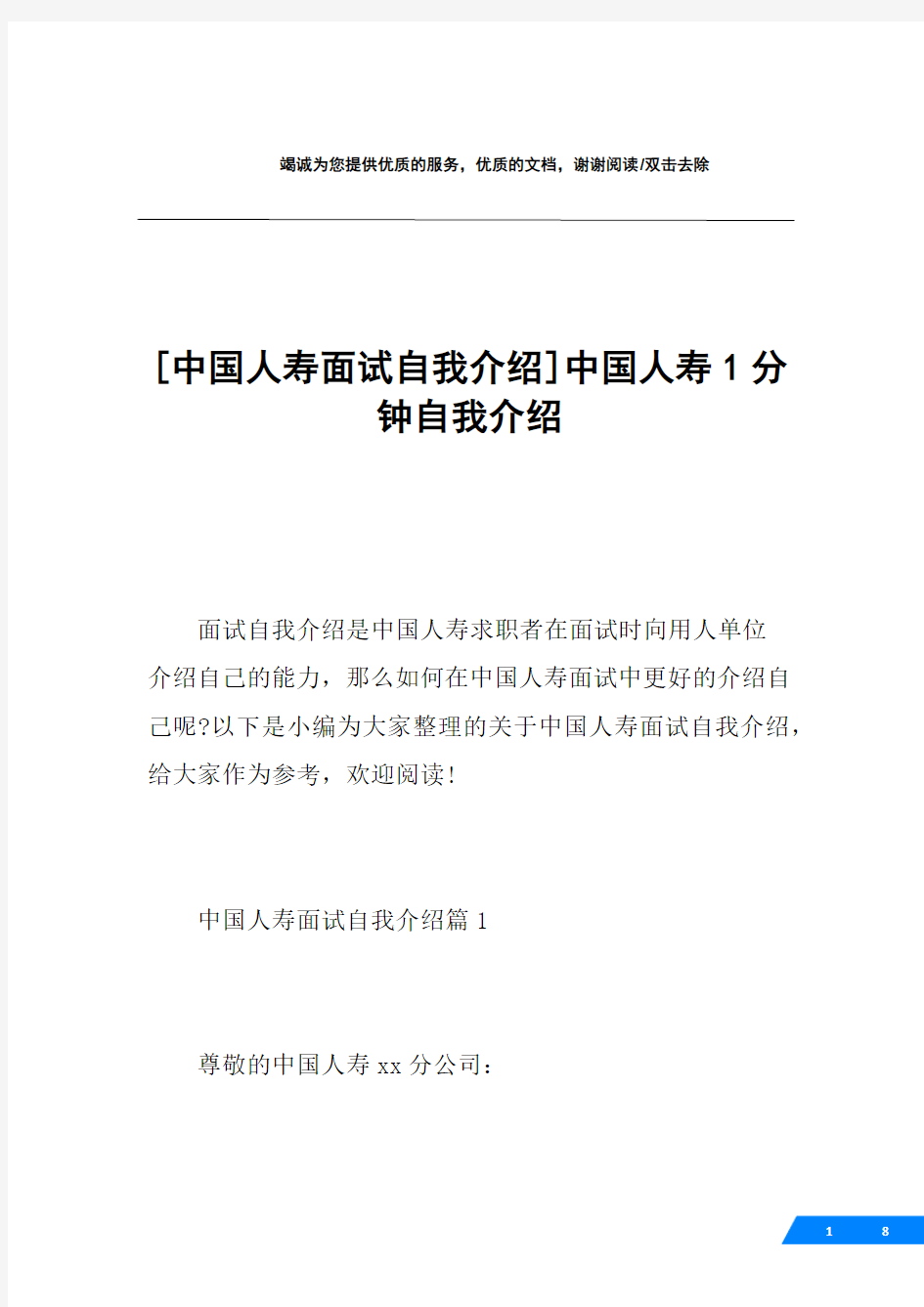 竭诚为您提供优质的服务，优质的文档，谢谢阅读/双击去除

[中国人寿面试自我介绍]中国人寿1分钟自我介绍

面试自我介绍是中国人寿求职者在面试时向用人单位介绍自己的能力，那么如何在中国人寿面试中更好的介绍自己呢?以下是小编为大家整理的关于中国人寿面试自我介绍，给大家作为参考，欢迎阅读!

中国人寿面试自我介绍篇1

尊敬的中国人寿xx分公司：

1 8